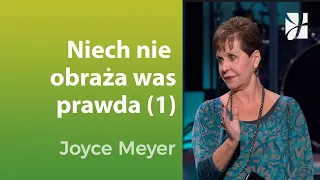 Niech nie obraża was prawda (1)

Joyce Meyer